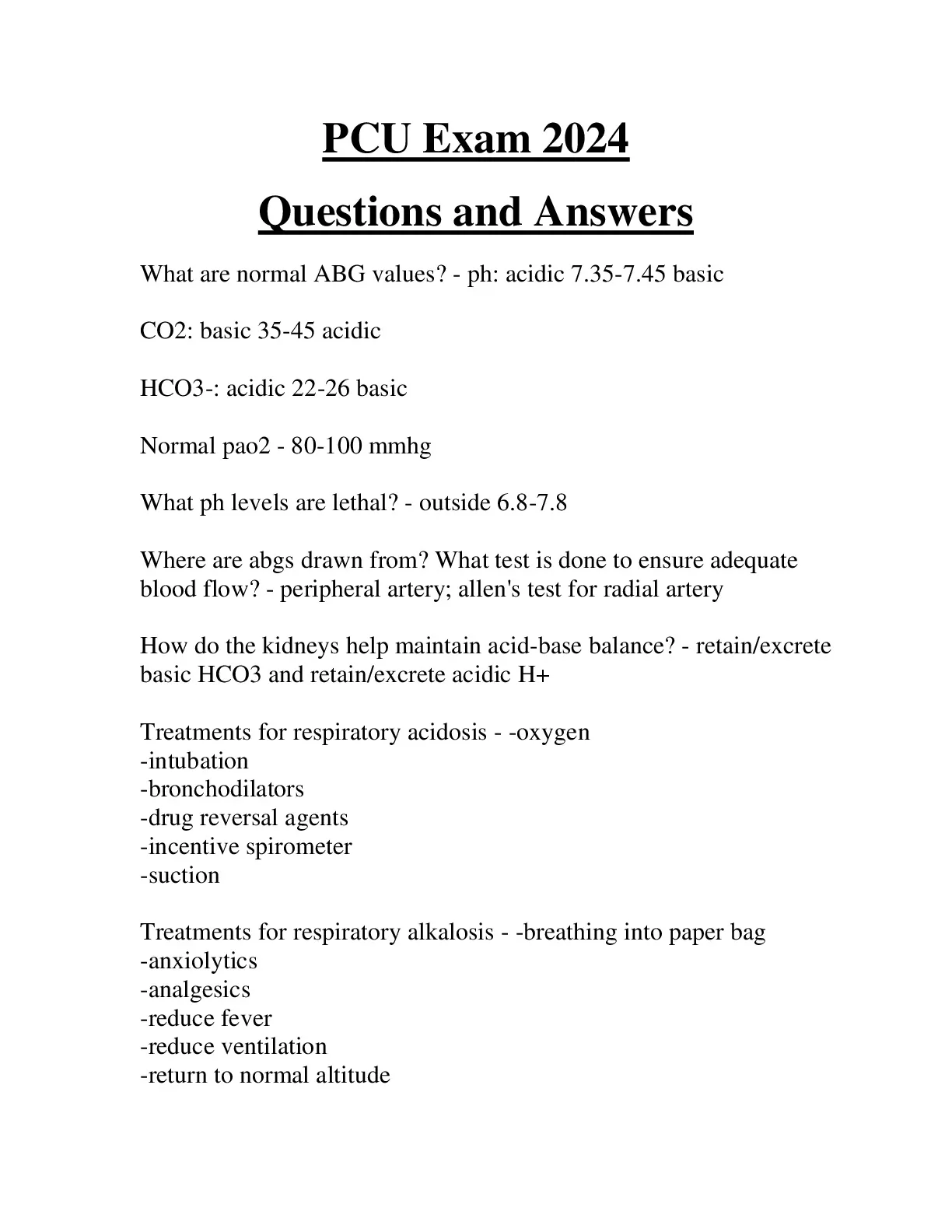 PCU Exam 2024

Questions and Answers

What are normal ABG values? - ph: acidic 7.35-7.45 basic

CO2: basic 35-45 acidic

HCO3-: acidic 22-26 basic

Normal pao2 - 80-100 mmhg

What ph levels are lethal? - outside 6.8-7.8

Where are abgs drawn from? What test is done to ensure adequate blood flow? - peripheral artery; allen's test for radial artery

How do the kidneys help maintain acid-base balance? - retain/excrete basic HCO3 and retain/excrete acidic H+

Treatments for respiratory acidosis - -oxygen
-intubation
-bronchodilators
-drug reversal agents
-incentive spirometer
-suction

Treatments for respiratory alkalosis - -breathing into paper bag
-anxiolytics
-analgesics
-reduce fever
-reduce ventilation
-return to normal altitude